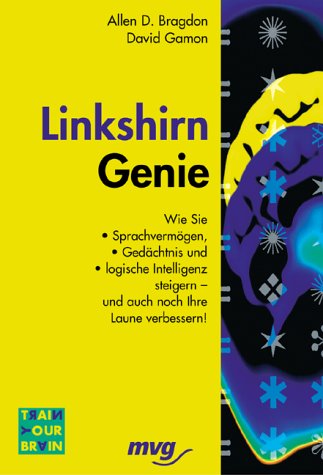 Allen D. Bragdon
David Gamon

Linkshirn
Genie

Wie Sie
• Sprachvermögen,
• Gedächtnis und
• logische Intelligenz
steigern –
und auch noch Ihre
Laune verbessern!

TRAIN
YOUR
BRAIN

mvg